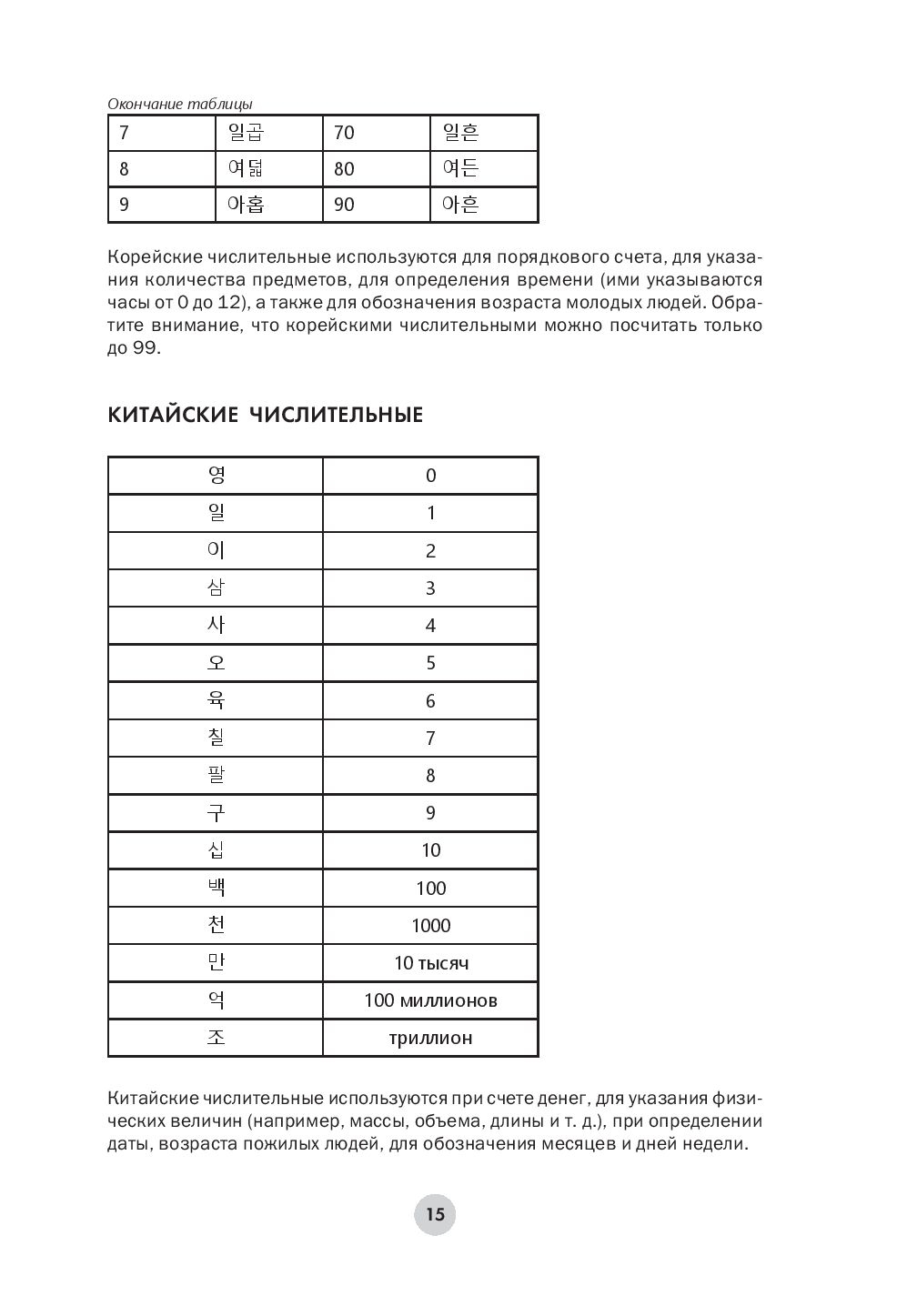 Окончание таблицы

| 7 | 일곱 | 70 | 일흔 |
|---|---|---|---|
| 8 | 여덟 | 80 | 여든 |
| 9 | 아홉 | 90 | 아흔 |

Корейские числительные используются для порядкового счета, для указания количества предметов, для определения времени (ими указываются часы от 0 до 12), а также для обозначения возраста молодых людей. Обратите внимание, что корейскими числительными можно посчитать только до 99.

КИТАЙСКИЕ ЧИСЛИТЕЛЬНЫЕ

| 영 | 0 |
|---|---|
| 일 | 1 |
| 이 | 2 |
| 삼 | 3 |
| 사 | 4 |
| 오 | 5 |
| 육 | 6 |
| 칠 | 7 |
| 팔 | 8 |
| 구 | 9 |
| 십 | 10 |
| 백 | 100 |
| 천 | 1000 |
| 만 | 10 тысяч |
| 억 | 100 миллионов |
| 조 | триллион |

Китайские числительные используются при счете денег, для указания физических величин (например, массы, объема, длины и т. д.), при определении даты, возраста пожилых людей, для обозначения месяцев и дней недели.

15